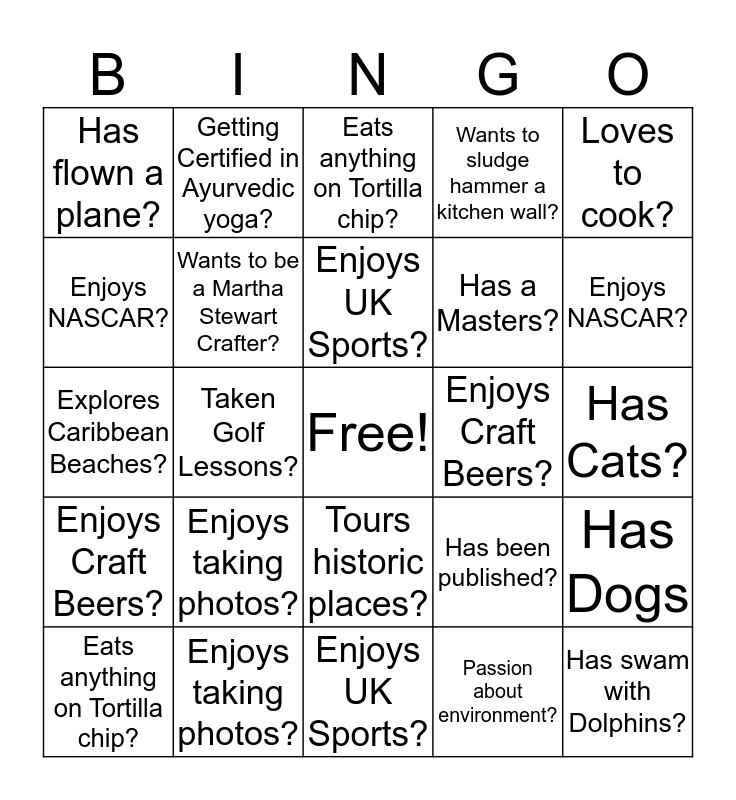 | B | I | N | G | O |
|---|---|---|---|---|
| Has flown a plane? | Getting Certified in Ayurvedic yoga? | Eats anything on Tortilla chip? | Wants to sludge hammer a kitchen wall? | Loves to cook? |
| Enjoys NASCAR? | Wants to be a Martha Stewart Crafter? | Enjoys UK Sports? | Has a Masters? | Enjoys NASCAR? |
| Explores Caribbean Beaches? | Taken Golf Lessons? | Free! | Enjoys Craft Beers? | Has Cats? |
| Enjoys Craft Beers? | Enjoys taking photos? | Tours historic places? | Has been published? | Has Dogs |
| Eats anything on Tortilla chip? | Enjoys taking photos? | Enjoys UK Sports? | Passion about environment? | Has swam with Dolphins? |